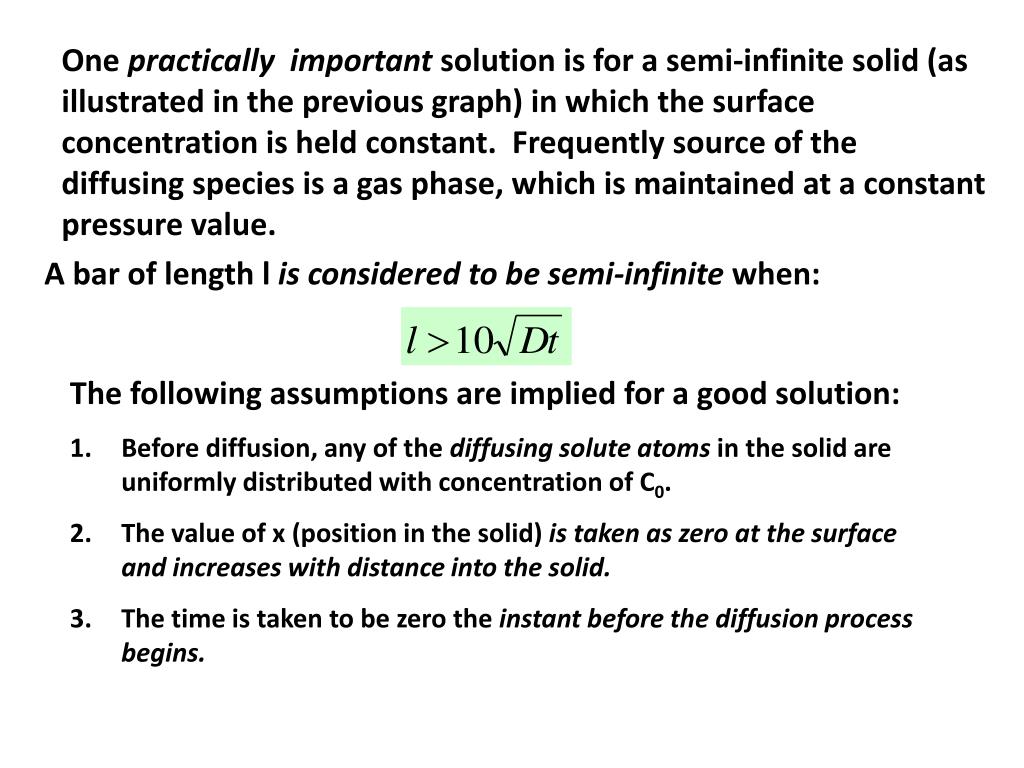 One practically important solution is for a semi-infinite solid (as illustrated in the previous graph) in which the surface concentration is held constant. Frequently source of the diffusing species is a gas phase, which is maintained at a constant pressure value.

A bar of length l is considered to be semi-infinite when:

$l > 10\sqrt{Dt}$

The following assumptions are implied for a good solution:

1. Before diffusion, any of the diffusing solute atoms in the solid are uniformly distributed with concentration of $C_0$.

2. The value of x (position in the solid) is taken as zero at the surface and increases with distance into the solid.

3. The time is taken to be zero the instant before the diffusion process begins.